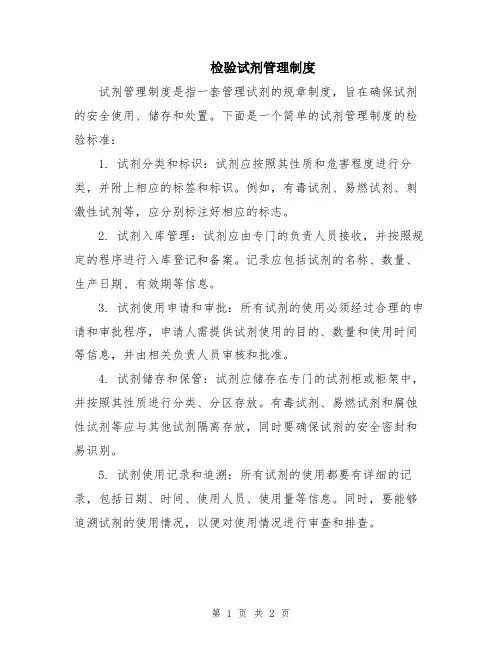 检验试剂管理制度

试剂管理制度是指一套管理试剂的规章制度，旨在确保试剂的安全使用、储存和处置。下面是一个简单的试剂管理制度的检验标准：

1. 试剂分类和标识：试剂应按照其性质和危害程度进行分类，并附上相应的标签和标识。例如，有毒试剂、易燃试剂、刺激性试剂等，应分别标注好相应的标志。

2. 试剂入库管理：试剂应由专门的负责人员接收，并按照规定的程序进行入库登记和备案。记录应包括试剂的名称、数量、生产日期、有效期等信息。

3. 试剂使用申请和审批：所有试剂的使用必须经过合理的申请和审批程序，申请人需提供试剂使用的目的、数量和使用时间等信息，并由相关负责人员审核和批准。

4. 试剂储存和保管：试剂应储存在专门的试剂柜或柜架中，并按照其性质进行分类、分区存放。有毒试剂、易燃试剂和腐蚀性试剂等应与其他试剂隔离存放，同时要确保试剂的安全密封和易识别。

5. 试剂使用记录和追溯：所有试剂的使用都要有详细的记录，包括日期、时间、使用人员、使用量等信息。同时，要能够追溯试剂的使用情况，以便对使用情况进行审查和排查。

第 1 页 共 2 页